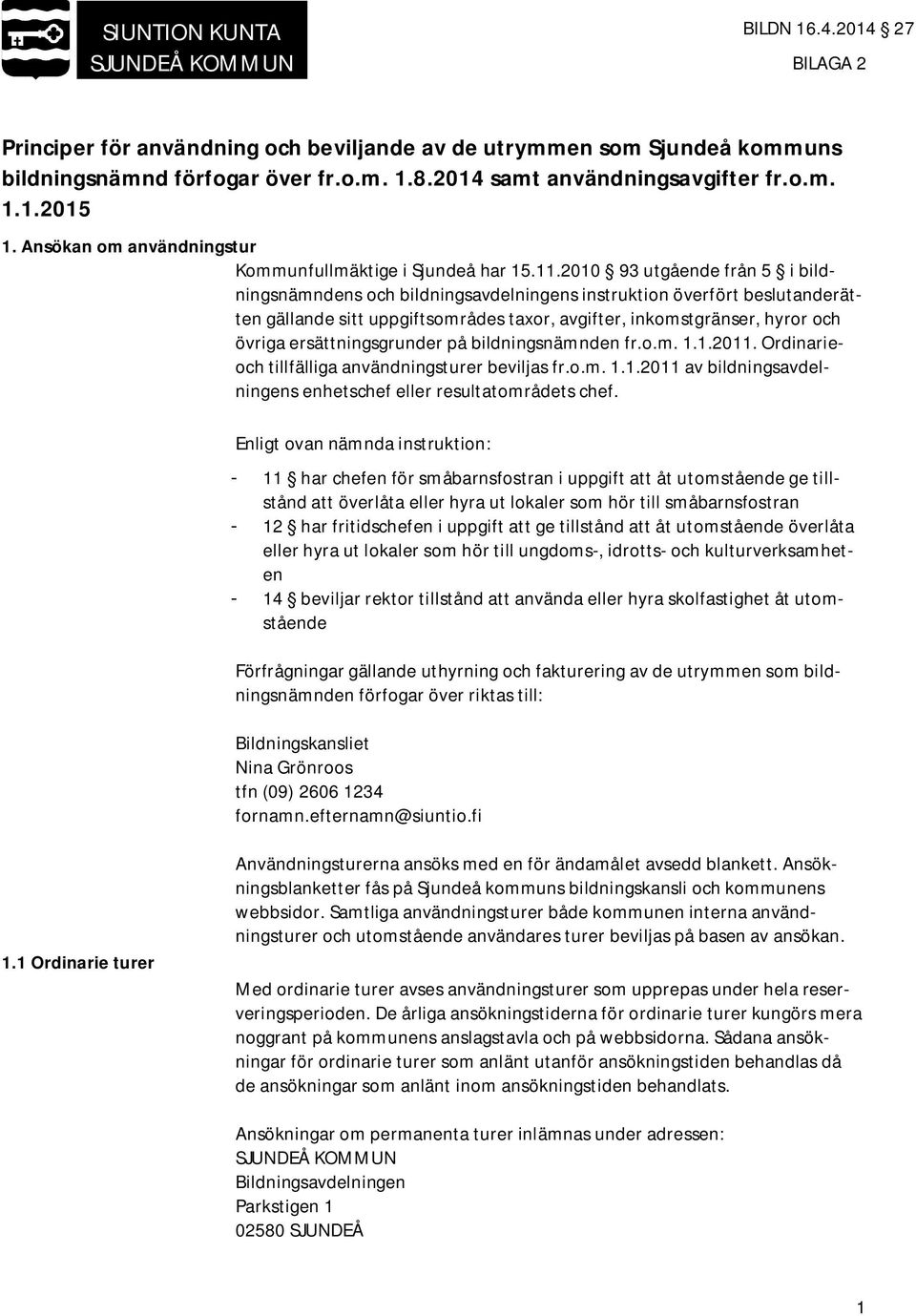 SIUNTION KUNTA
SJUNDEÅ KOMMUN

BILDN 16.4.2014 27
BILAGA 2

Principer för användning och beviljande av de utrymmen som Sjundeå kommuns bildningsnämnd förfogar över fr.o.m. 1.8.2014 samt användningsavgifter fr.o.m. 1.1.2015

1. Ansökan om användningstur

Kommunfullmäktige i Sjundeå har 15.11.2010 93 utgående från 5 i bildningsnämndens och bildningsavdelningens instruktion överfört beslutanderätten gällande sitt uppgiftsområdes taxor, avgifter, inkomstgränser, hyror och övriga ersättningsgrunder på bildningsnämnden fr.o.m. 1.1.2011. Ordinarie- och tillfälliga användningsturer beviljas fr.o.m. 1.1.2011 av bildningsavdelningens enhetschef eller resultatområdets chef.

Enligt ovan nämnda instruktion:

- 11 har chefen för småbarnsfostran i uppgift att åt utomstående ge tillstånd att överlåta eller hyra ut lokaler som hör till småbarnsfostran
- 12 har fritidschefen i uppgift att ge tillstånd att åt utomstående överlåta eller hyra ut lokaler som hör till ungdoms-, idrotts- och kulturverksamheten
- 14 beviljar rektor tillstånd att använda eller hyra skolfastighet åt utomstående

Förfrågningar gällande uthyrning och fakturering av de utrymmen som bildningsnämnden förfogar över riktas till:

Bildningskansliet
Nina Grönroos
tfn (09) 2606 1234
fornamn.efternamn@siuntio.fi

Användningsturerna ansöks med en för ändamålet avsedd blankett. Ansökningsblanketter fås på Sjundeå kommuns bildningskansli och kommunens webbsidor. Samtliga användningsturer både kommunen interna användningsturer och utomstående användares turer beviljas på basen av ansökan.

1.1 Ordinarie turer

Med ordinarie turer avses användningsturer som upprepas under hela reserveringsperioden. De årliga ansökningstiderna för ordinarie turer kungörs mera noggrant på kommunens anslagstavla och på webbsidorna. Sådana ansökningar för ordinarie turer som anlänt utanför ansökningstiden behandlas då de ansökningar som anlänt inom ansökningstiden behandlats.

Ansökningar om permanenta turer inlämnas under adressen:
SJUNDEÅ KOMMUN
Bildningsavdelningen
Parkstigen 1
02580 SJUNDEÅ

1